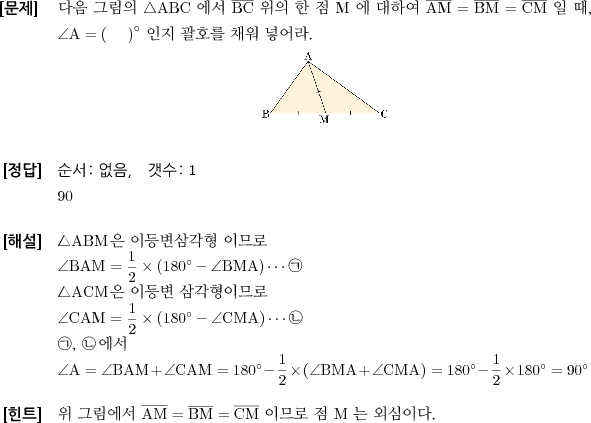 [문제] 다음 그림의 $\triangle ABC$ 에서 $\overline{BC}$ 위의 한 점 M 에 대하여 $\overline{AM} = \overline{BM} = \overline{CM}$ 일 때, $\angle A = (\quad)^\circ$ 인지 괄호를 채워 넣어라.

A

B M C

[정답] 순서: 없음, 갯수: 1
90

[해설] $\triangle ABM$은 이등변삼각형 이므로
$\angle BAM = \frac{1}{2} \times (180^\circ - \angle BMA) \cdots$ ㉠
$\triangle ACM$은 이등변 삼각형이므로
$\angle CAM = \frac{1}{2} \times (180^\circ - \angle CMA) \cdots$ ㉡
㉠, ㉡에서
$\angle A = \angle BAM + \angle CAM = 180^\circ - \frac{1}{2} \times (\angle BMA + \angle CMA) = 180^\circ - \frac{1}{2} \times 180^\circ = 90^\circ$

[힌트] 위 그림에서 $\overline{AM} = \overline{BM} = \overline{CM}$ 이므로 점 M 는 외심이다.